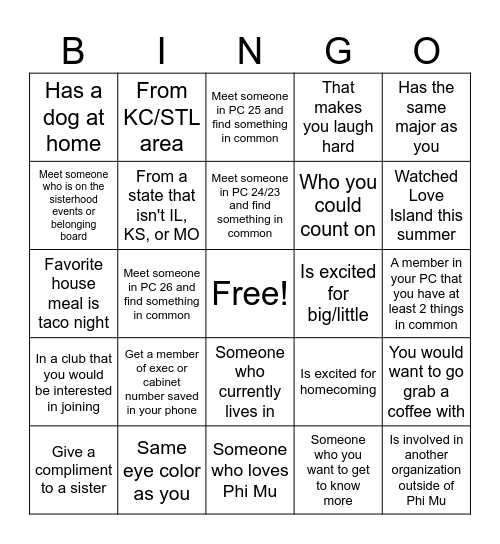 | B | I | N | G | O |
|---|---|---|---|---|
| Has a dog at home | From KC/STL area | Meet someone in PC 25 and find something in common | That makes you laugh hard | Has the same major as you |
| Meet someone who is on the sisterhood events or belonging board | From a state that isn't IL, KS, or MO | Meet someone in PC 24/23 and find something in common | Who you could count on | Watched Love Island this summer |
| Favorite house meal is taco night | Meet someone in PC 26 and find something in common | Free! | Is excited for big/little | A member in your PC that you have at least 2 things in common |
| In a club that you would be interested in joining | Get a member of exec or cabinet number saved in your phone | Someone who currently lives in | Is excited for homecoming | You would want to go grab a coffee with |
| Give a compliment to a sister | Same eye color as you | Someone who loves Phi Mu | Someone who you want to get to know more | Is involved in another organization outside of Phi Mu |